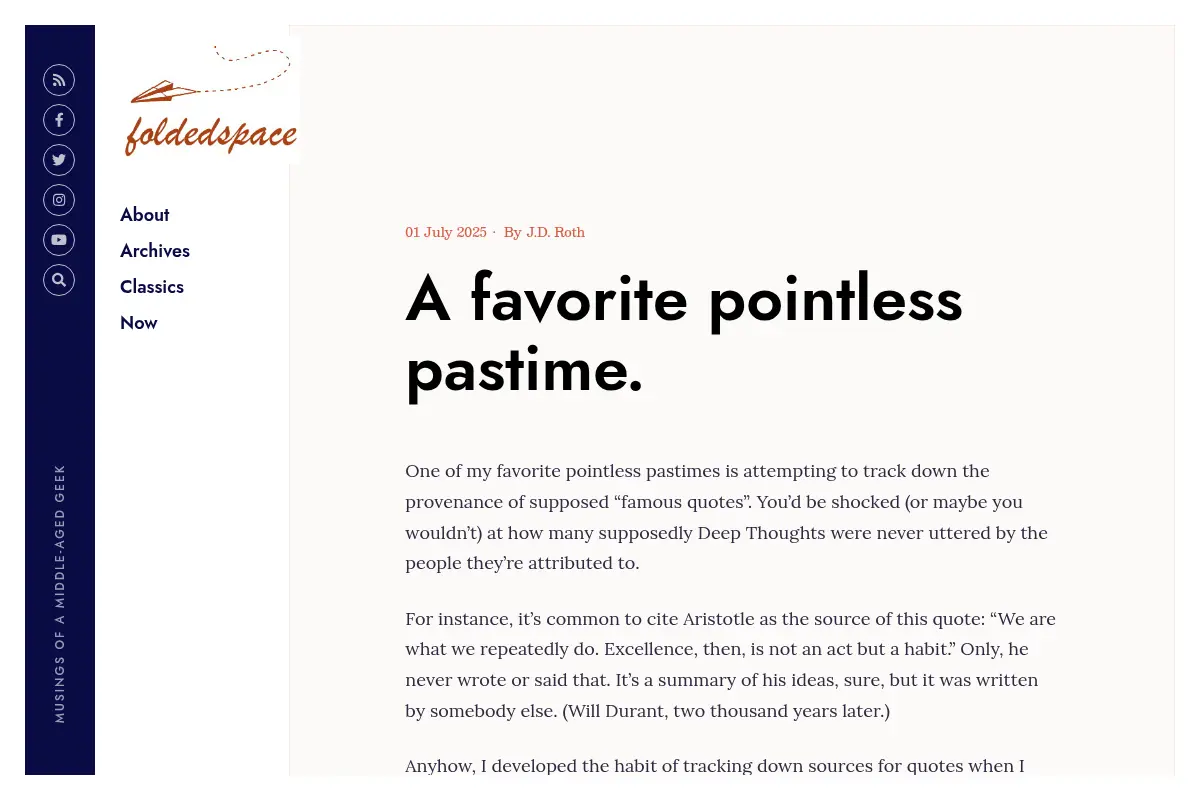 MUSINGS OF A MIDDLE-AGED GEEK

foldedspace

About
Archives
Classics
Now

01 July 2025 · By J.D. Roth

A favorite pointless pastime.

One of my favorite pointless pastimes is attempting to track down the provenance of supposed “famous quotes”. You’d be shocked (or maybe you wouldn’t) at how many supposedly Deep Thoughts were never uttered by the people they’re attributed to.

For instance, it’s common to cite Aristotle as the source of this quote: “We are what we repeatedly do. Excellence, then, is not an act but a habit.” Only, he never wrote or said that. It’s a summary of his ideas, sure, but it was written by somebody else. (Will Durant, two thousand years later.)

Anyhow, I developed the habit of tracking down sources for quotes when I